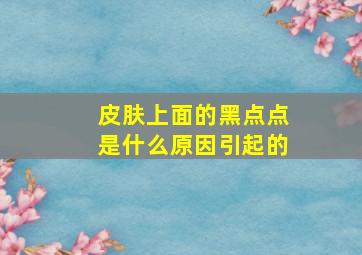 皮肤上面的黑点点
是什么原因引起的